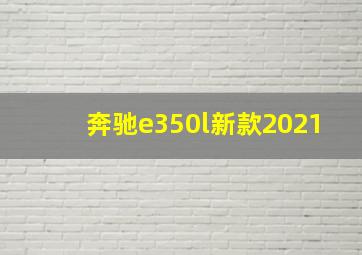 奔驰e350l新款2021